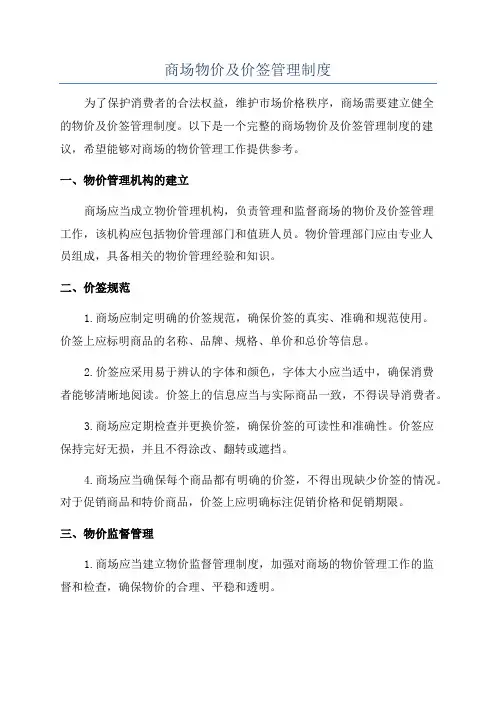 商场物价及价签管理制度

为了保护消费者的合法权益，维护市场价格秩序，商场需要建立健全的物价及价签管理制度。以下是一个完整的商场物价及价签管理制度的建议，希望能够对商场的物价管理工作提供参考。

一、物价管理机构的建立

商场应当成立物价管理机构，负责管理和监督商场的物价及价签管理工作，该机构应包括物价管理部门和值班人员。物价管理部门应由专业人员组成，具备相关的物价管理经验和知识。

二、价签规范

1.商场应制定明确的价签规范，确保价签的真实、准确和规范使用。价签上应标明商品的名称、品牌、规格、单价和总价等信息。

2.价签应采用易于辨认的字体和颜色，字体大小应当适中，确保消费者能够清晰地阅读。价签上的信息应当与实际商品一致，不得误导消费者。

3.商场应定期检查并更换价签，确保价签的可读性和准确性。价签应保持完好无损，并且不得涂改、翻转或遮挡。

4.商场应当确保每个商品都有明确的价签，不得出现缺少价签的情况。对于促销商品和特价商品，价签上应明确标注促销价格和促销期限。

三、物价监督管理

1.商场应当建立物价监督管理制度，加强对商场的物价管理工作的监督和检查，确保物价的合理、平稳和透明。